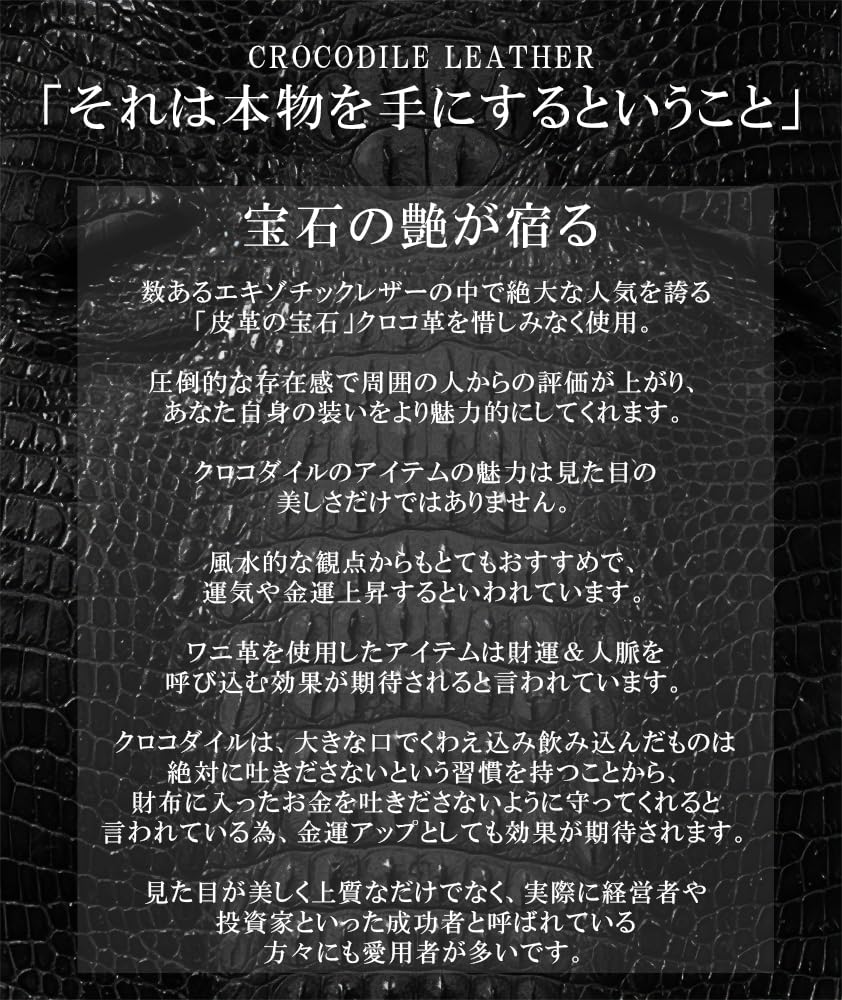 CROCODILE LEATHER
「それは本物を手にするということ」

宝石の艶が宿る

数あるエキゾチックレザーの中で絶大な人気を誇る「皮革の宝石」クロコ革を惜しみなく使用。

圧倒的な存在感で周囲の人からの評価が上がり、あなた自身の装いをより魅力的にしてくれます。

クロコダイルのアイテムの魅力は見た目の美しさだけではありません。

風水的な観点からもとてもおすすめで、運気や金運上昇するといわれています。

ワニ革を使用したアイテムは財運＆人脈を呼び込む効果が期待されると言われています。

クロコダイルは、大きな口でくわえ込み飲み込んだものは絶対に吐きださないという習慣を持つことから、財布に入ったお金を吐きださないように守ってくれると言われている為、金運アップとしても効果が期待されます。

見た目が美しく上質なだけでなく、実際に経営者や投資家といった成功者と呼ばれている方々にも愛用者が多いです。